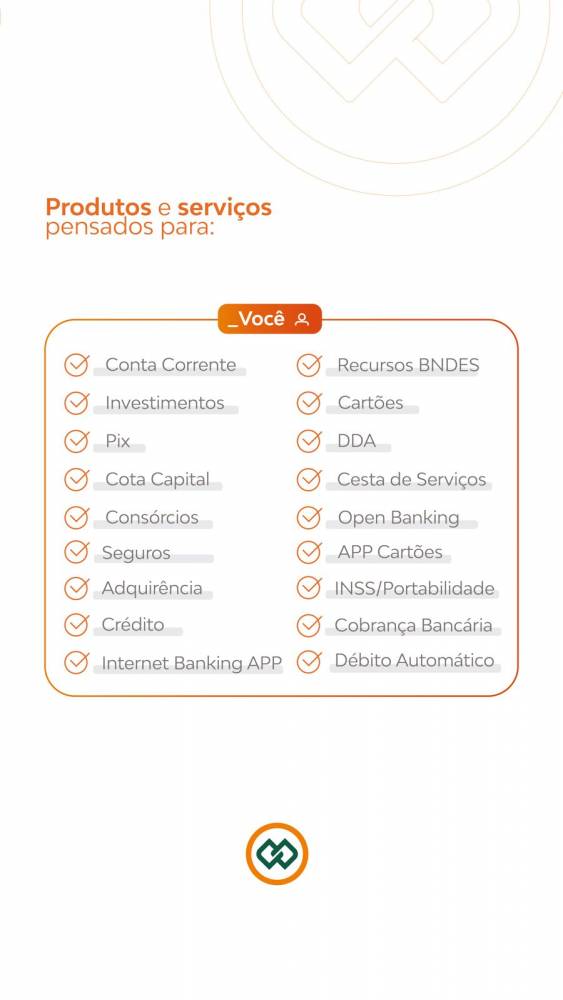 Produtos e serviços pensados para:

_Você

Conta Corrente
Investimentos
Pix
Cota Capital
Consórcios
Seguros
Adquirência
Crédito
Internet Banking APP

Recursos BNDES
Cartões
DDA
Cesta de Serviços
Open Banking
APP Cartões
INSS/Portabilidade
Cobrança Bancária
Débito Automático